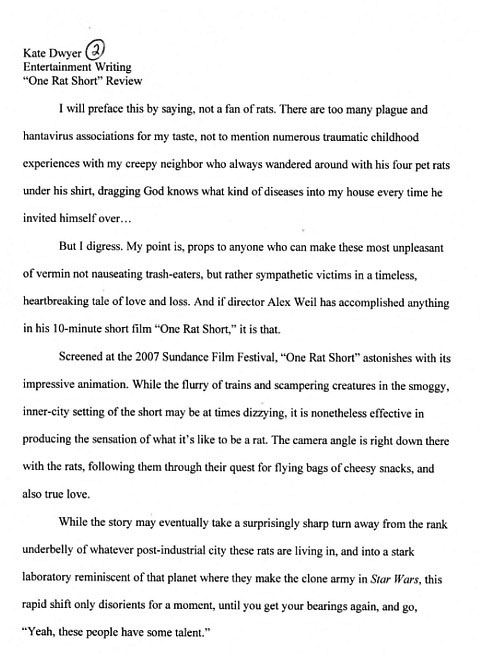 Kate Dwyer ②
Entertainment Writing
"One Rat Short" Review

I will preface this by saying, not a fan of rats. There are too many plague and hantavirus associations for my taste, not to mention numerous traumatic childhood experiences with my creepy neighbor who always wandered around with his four pet rats under his shirt, dragging God knows what kind of diseases into my house every time he invited himself over…

But I digress. My point is, props to anyone who can make these most unpleasant of vermin not nauseating trash-eaters, but rather sympathetic victims in a timeless, heartbreaking tale of love and loss. And if director Alex Weil has accomplished anything in his 10-minute short film "One Rat Short," it is that.

Screened at the 2007 Sundance Film Festival, "One Rat Short" astonishes with its impressive animation. While the flurry of trains and scampering creatures in the smoggy, inner-city setting of the short may be at times dizzying, it is nonetheless effective in producing the sensation of what it's like to be a rat. The camera angle is right down there with the rats, following them through their quest for flying bags of cheesy snacks, and also true love.

While the story may eventually take a surprisingly sharp turn away from the rank underbelly of whatever post-industrial city these rats are living in, and into a stark laboratory reminiscent of that planet where they make the clone army in Star Wars, this rapid shift only disorients for a moment, until you get your bearings again, and go, "Yeah, these people have some talent."